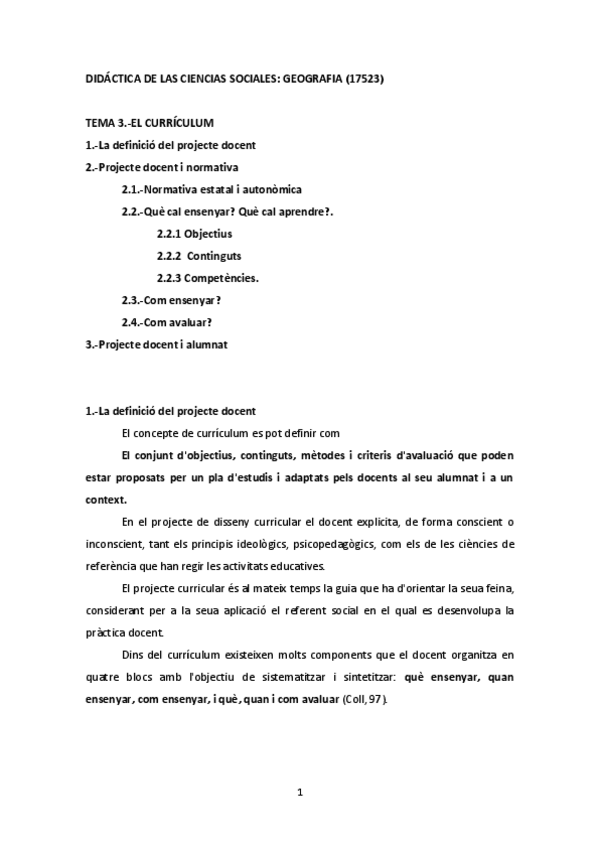 DIDÁCTICA DE LAS CIENCIAS SOCIALES: GEOGRAFIA (17523)

TEMA 3.-EL CURRÍCULUM
1.-La definició del projecte docent
2.-Projecte docent i normativa
2.1.-Normativa estatal i autonòmica
2.2.-Què cal ensenyar? Què cal aprendre?.
2.2.1 Objectius
2.2.2 Continguts
2.2.3 Competències.
2.3.-Com ensenyar?
2.4.-Com avaluar?
3.-Projecte docent i alumnat

1.-La definició del projecte docent
El concepte de currículum es pot definir com
El conjunt d'objectius, continguts, mètodes i criteris d'avaluació que poden estar proposats per un pla d'estudis i adaptats pels docents al seu alumnat i a un context.
En el projecte de disseny curricular el docent explicita, de forma conscient o inconscient, tant els principis ideològics, psicopedagògics, com els de les ciències de referència que han regir les activitats educatives.
El projecte curricular és al mateix temps la guia que ha d'orientar la seua feina, considerant per a la seua aplicació el referent social en el qual es desenvolupa la pràctica docent.
Dins del currículum existeixen molts components que el docent organitza en quatre blocs amb l'objectiu de sistematitzar i sintetitzar: què ensenyar, quan ensenyar, com ensenyar, i què, quan i com avaluar (Coll, 97).

1